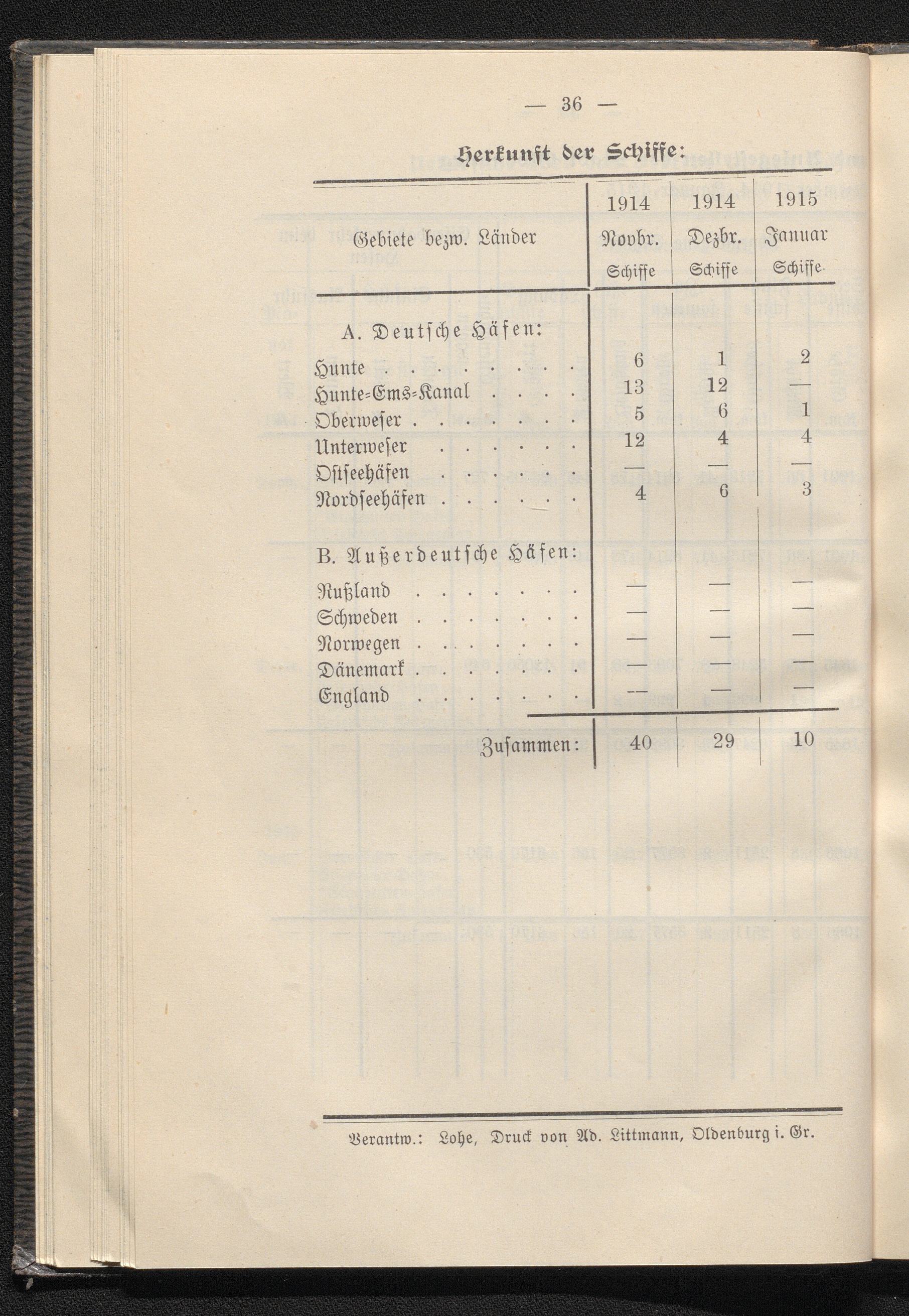 — 36 —

Herkunft der Schiffe:

| Gebiete bezw. Länder | 1914 Novbr. Schiffe | 1914 Dezbr. Schiffe | 1915 Januar Schiffe |
|---|---|---|---|
| A. Deutsche Häfen: | | | |
| Hunte . . . . . . . . | 6 | 1 | 2 |
| Hunte-Ems-Kanal . . . . | 13 | 12 | — |
| Oberweser . . . . . . . | 5 | 6 | 1 |
| Unterweser . . . . . . | 12 | 4 | 4 |
| Ostseehäfen . . . . . . | — | — | — |
| Nordseehäfen . . . . . . | 4 | 6 | 3 |
| B. Außerdeutsche Häfen: | | | |
| Rußland . . . . . . . | — | — | — |
| Schweden . . . . . . . | — | — | — |
| Norwegen . . . . . . . | — | — | — |
| Dänemark . . . . . . . | — | — | — |
| England . . . . . . . | — | — | — |
| Zusammen: | 40 | 29 | 10 |

Verantw.: Lohe, Druck von Ad. Littmann, Oldenburg i. Gr.